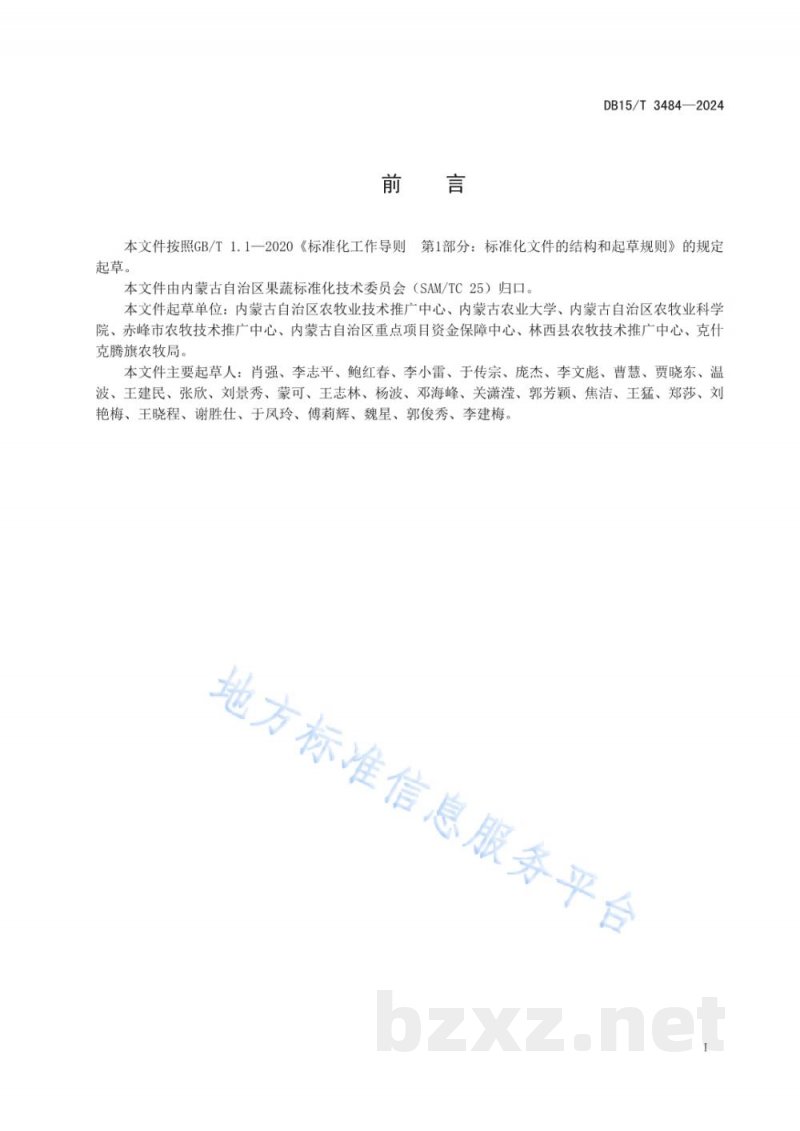 DB15/T 3484—2024

前　言

本文件按照GB/T 1.1—2020《标准化工作导则　第1部分：标准化文件的结构和起草规则》的规定起草。

本文件由内蒙古自治区果蔬标准化技术委员会（SAM/TC 25）归口。

本文件起草单位：内蒙古自治区农牧业技术推广中心、内蒙古农业大学、内蒙古自治区农牧业科学院、赤峰市农牧技术推广中心、内蒙古自治区重点项目资金保障中心、林西县农牧技术推广中心、克什克腾旗农牧局。

本文件主要起草人：肖强、李志平、鲍红春、李小雷、于传宗、庞杰、李文彪、曹慧、贾晓东、温波、王建民、张欣、刘景秀、蒙可、王志林、杨波、邓海峰、关潇滢、郭芳颖、焦洁、王猛、郑莎、刘艳梅、王晓程、谢胜仕、于凤玲、傅莉辉、魏星、郭俊秀、李建梅。

地方标准信息服务平台

bzxz.net

I